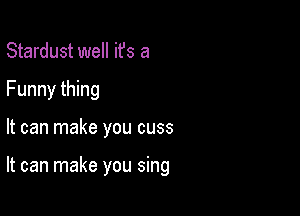 Stardust well it's a

Funny thing

It can make you cuss

It can make you sing